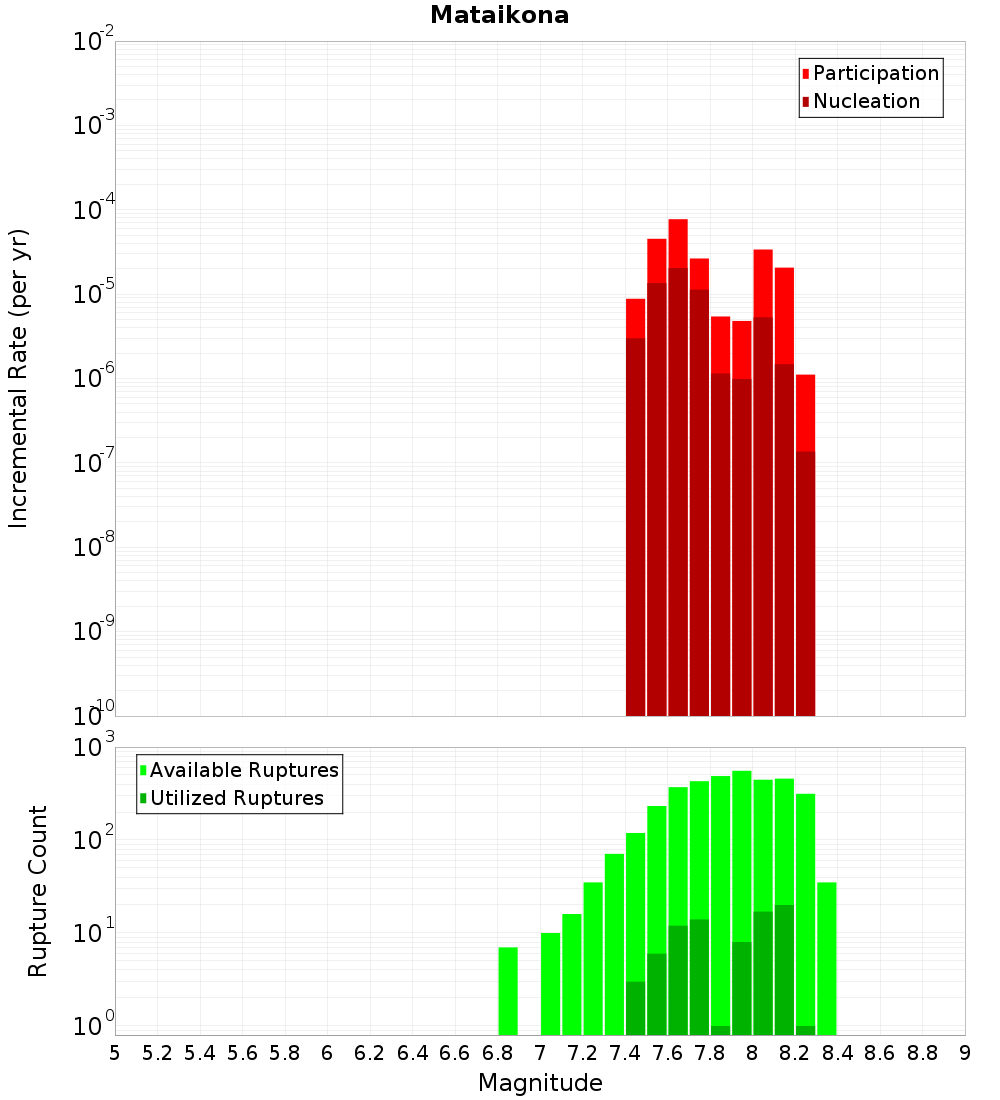 Mataikona

Participation
Nucleation

Incremental Rate (per yr)

$10^{-2}$
$10^{-3}$
$10^{-4}$
$10^{-5}$
$10^{-6}$
$10^{-7}$
$10^{-8}$
$10^{-9}$
$10^{-10}$

Available Ruptures
Utilized Ruptures

Rupture Count

$10^{3}$
$10^{2}$
$10^{1}$
$10^{0}$

5 5.2 5.4 5.6 5.8 6 6.2 6.4 6.6 6.8 7 7.2 7.4 7.6 7.8 8 8.2 8.4 8.6 8.8 9

Magnitude